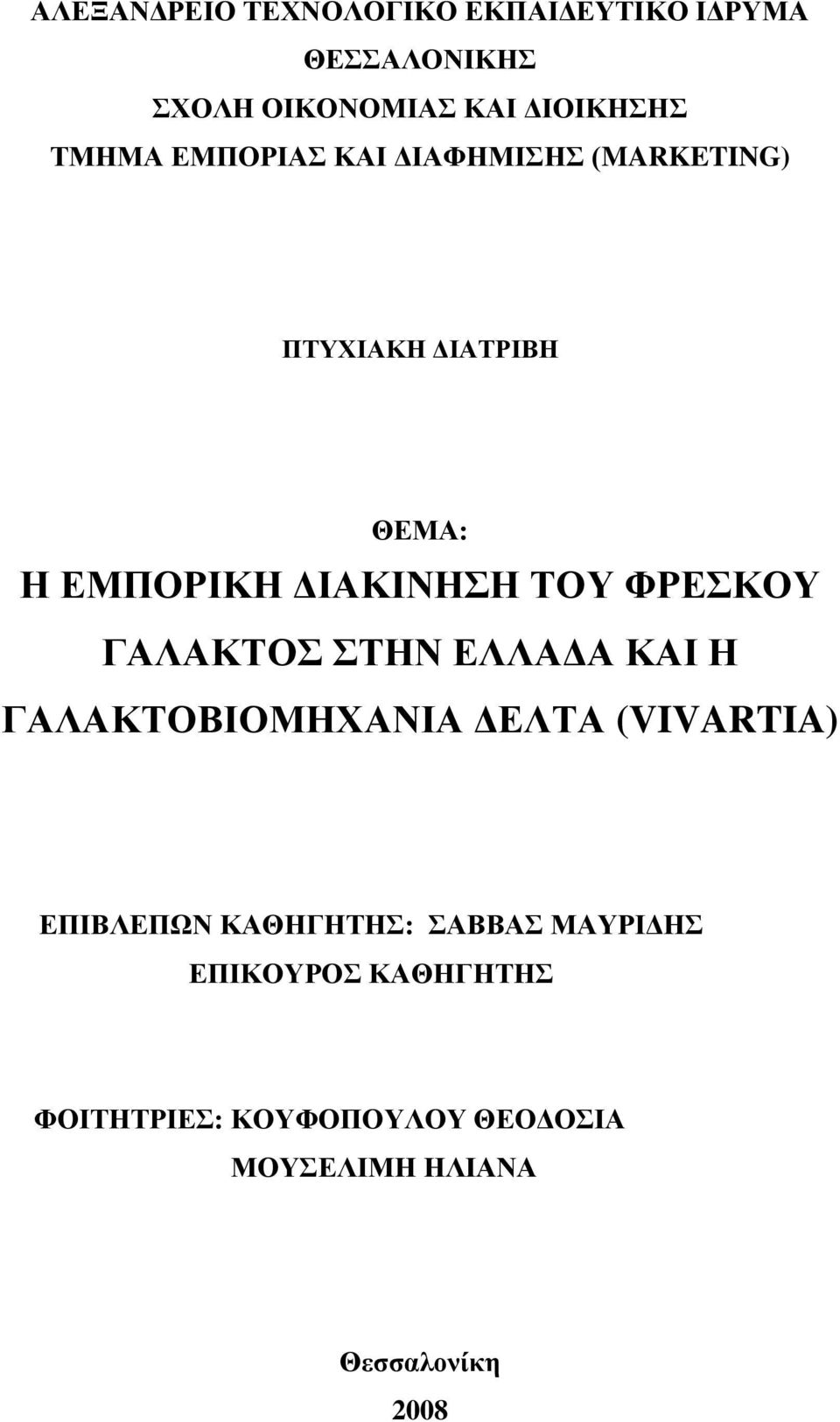 ΑΛΕΞΑΝΔΡΕΙΟ ΤΕΧΝΟΛΟΓΙΚΟ ΕΚΠΑΙΔΕΥΤΙΚΟ ΙΔΡΥΜΑ
ΘΕΣΣΑΛΟΝΙΚΗΣ
ΣΧΟΛΗ ΟΙΚΟΝΟΜΙΑΣ ΚΑΙ ΔΙΟΙΚΗΣΗΣ
ΤΜΗΜΑ ΕΜΠΟΡΙΑΣ ΚΑΙ ΔΙΑΦΗΜΙΣΗΣ (MARKETING)

ΠΤΥΧΙΑΚΗ ΔΙΑΤΡΙΒΗ

ΘΕΜΑ:
Η ΕΜΠΟΡΙΚΗ ΔΙΑΚΙΝΗΣΗ ΤΟΥ ΦΡΕΣΚΟΥ ΓΑΛΑΚΤΟΣ ΣΤΗΝ ΕΛΛΑΔΑ ΚΑΙ Η ΓΑΛΑΚΤΟΒΙΟΜΗΧΑΝΙΑ ΔΕΛΤΑ (VIVARTIA)

ΕΠΙΒΛΕΠΩΝ ΚΑΘΗΓΗΤΗΣ: ΣΑΒΒΑΣ ΜΑΥΡΙΔΗΣ
ΕΠΙΚΟΥΡΟΣ ΚΑΘΗΓΗΤΗΣ

ΦΟΙΤΗΤΡΙΕΣ: ΚΟΥΦΟΠΟΥΛΟΥ ΘΕΟΔΟΣΙΑ
ΜΟΥΣΕΛΙΜΗ ΗΛΙΑΝΑ

Θεσσαλονίκη
2008